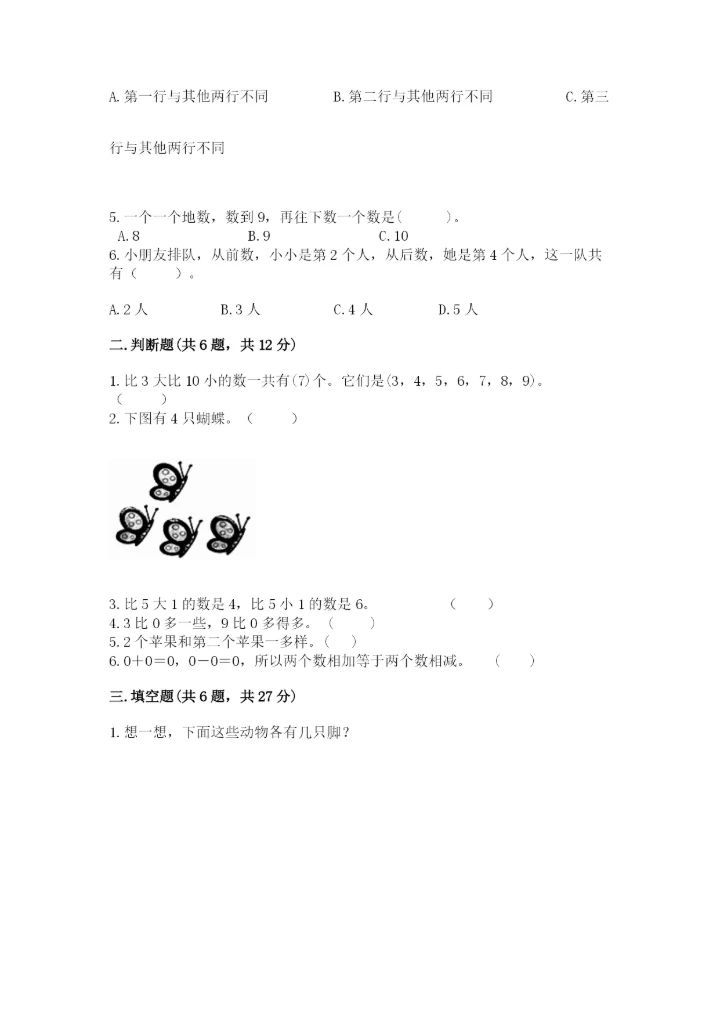 A. 第一行与其他两行不同　　B. 第二行与其他两行不同　　C. 第三行与其他两行不同

5. 一个一个地数，数到 9，再往下数一个数是(　　)。
A. 8　　B. 9　　C. 10
6. 小朋友排队，从前数，小小是第 2 个人，从后数，她是第 4 个人，这一队共有（　　）。
A. 2 人　　B. 3 人　　C. 4 人　　D. 5 人

二. 判断题(共 6 题，共 12 分)

1. 比 3 大比 10 小的数一共有(7)个。它们是(3，4，5，6，7，8，9)。（　　）
2. 下图有 4 只蝴蝶。（　　）

3. 比 5 大 1 的数是 4，比 5 小 1 的数是 6。（　　）
4. 3 比 0 多一些，9 比 0 多得多。（　　）
5. 2 个苹果和第二个苹果一多样。（　　）
6. 0＋0＝0，0－0＝0，所以两个数相加等于两个数相减。（　　）

三. 填空题(共 6 题，共 27 分)

1. 想一想，下面这些动物各有几只脚？